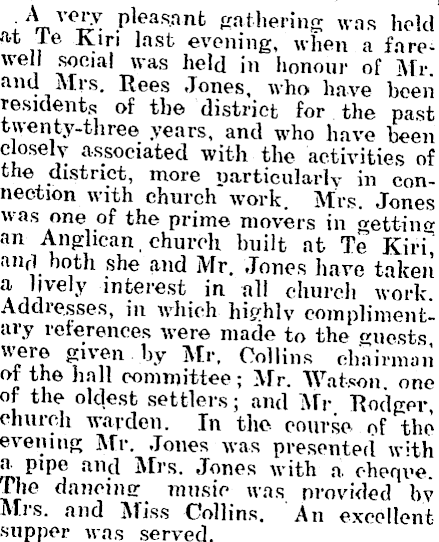 A very pleasant gathering was held at Te Kiri last evening, when a farewell social was held in honour of Mr. and Mrs. Rees Jones, who have been residents of the district for the past twenty-three years, and who have been closely associated with the activities of the district, more particularly in connection with church work. Mrs. Jones was one of the prime movers in getting an Anglican church built at Te Kiri, and both she and Mr. Jones have taken a lively interest in all church work. Addresses, in which highly complimentary references were made to the guests, were given by Mr. Collins chairman of the hall committee; Mr. Watson, one of the oldest settlers; and Mr. Rodger, church warden. In the course of the evening Mr. Jones was presented with a pipe and Mrs. Jones with a cheque. The dancing music was provided by Mrs. and Miss Collins. An excellent supper was served.